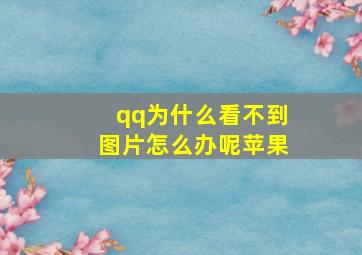 qq为什么看不到图片怎么办呢苹果